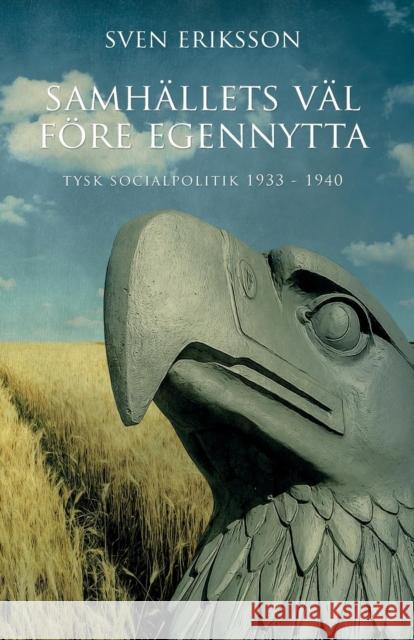 SVEN ERIKSSON

SAMHÄLLETS VÄL FÖRE EGENNYTTA

TYSK SOCIALPOLITIK 1933 - 1940